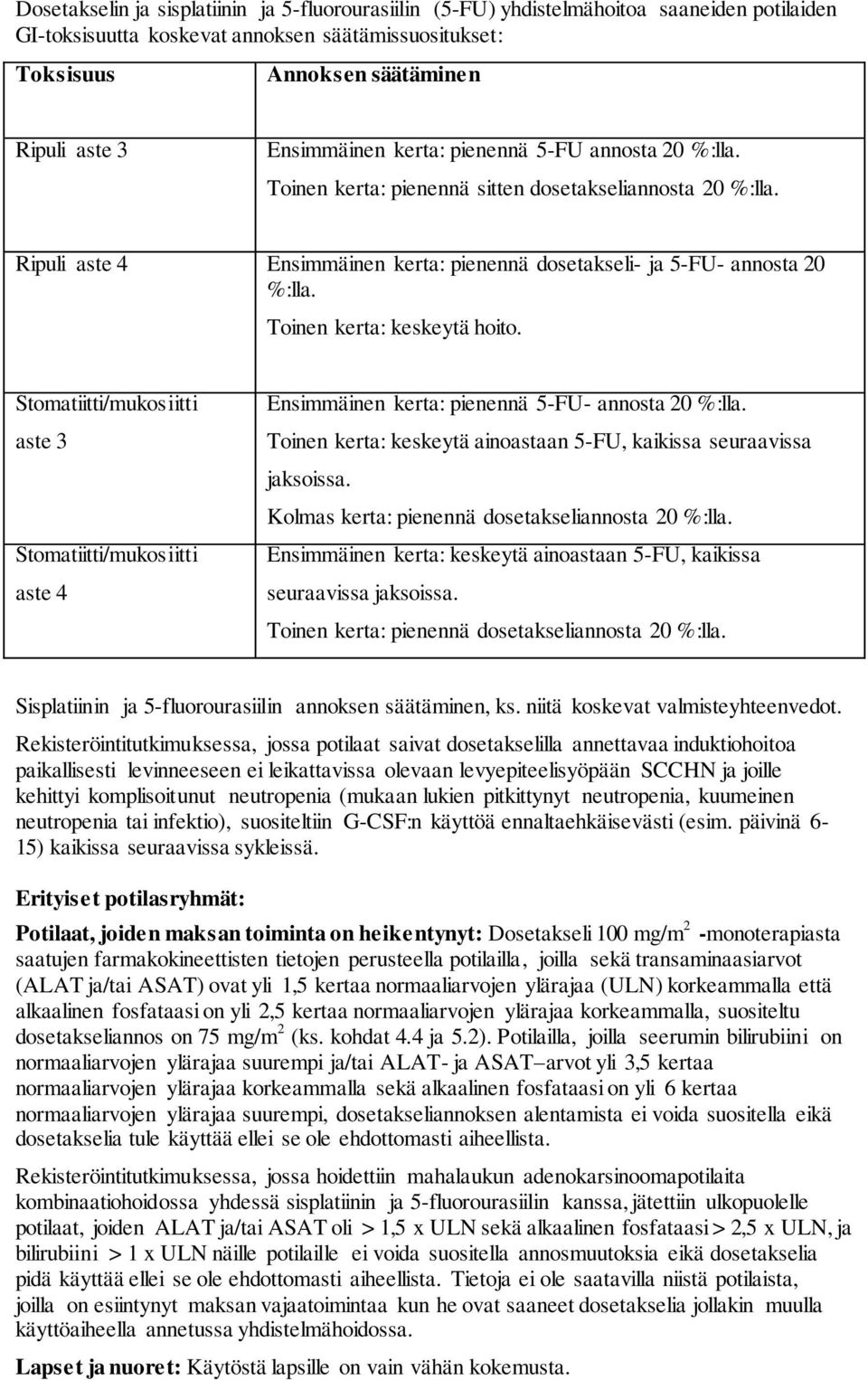 Dosetakselin ja sisplatiinin ja 5-fluorourasiilin (5-FU) yhdistelmähoitoa saaneiden potilaiden GI-toksisuutta koskevat annoksen säätämissuositukset:

| Toksisuus | Annoksen säätäminen |
|---|---|
| Ripuli aste 3 | Ensimmäinen kerta: pienennä 5-FU annosta 20 %:lla. Toinen kerta: pienennä sitten dosetakseliannosta 20 %:lla. |
| Ripuli aste 4 | Ensimmäinen kerta: pienennä dosetakseli- ja 5-FU- annosta 20 %:lla. Toinen kerta: keskeytä hoito. |
| Stomatiitti/mukosiitti aste 3 | Ensimmäinen kerta: pienennä 5-FU- annosta 20 %:lla. Toinen kerta: keskeytä ainoastaan 5-FU, kaikissa seuraavissa jaksoissa. Kolmas kerta: pienennä dosetakseliannosta 20 %:lla. |
| Stomatiitti/mukosiitti aste 4 | Ensimmäinen kerta: keskeytä ainoastaan 5-FU, kaikissa seuraavissa jaksoissa. Toinen kerta: pienennä dosetakseliannosta 20 %:lla. |

Sisplatiinin ja 5-fluorourasiilin annoksen säätäminen, ks. niitä koskevat valmisteyhteenvedot.

Rekisteröintitutkimuksessa, jossa potilaat saivat dosetakselilla annettavaa induktiohoitoa paikallisesti levinneeseen ei leikattavissa olevaan levyepiteelisyöpään SCCHN ja joille kehittyi komplisoitunut neutropenia (mukaan lukien pitkittynyt neutropenia, kuumeinen neutropenia tai infektio), suositeltiin G-CSF:n käyttöä ennaltaehkäisevästi (esim. päivinä 6-15) kaikissa seuraavissa sykleissä.

Erityiset potilasryhmät:

Potilaat, joiden maksan toiminta on heikentynyt: Dosetakseli 100 mg/m$^2$ -monoterapiasta saatujen farmakokineettisten tietojen perusteella potilailla, joilla sekä transaminaasiarvot (ALAT ja/tai ASAT) ovat yli 1,5 kertaa normaaliarvojen ylärajaa (ULN) korkeammalla että alkaalinen fosfataasi on yli 2,5 kertaa normaaliarvojen ylärajaa korkeammalla, suositeltu dosetakseliannos on 75 mg/m$^2$ (ks. kohdat 4.4 ja 5.2). Potilailla, joilla seerumin bilirubiini on normaaliarvojen ylärajaa suurempi ja/tai ALAT- ja ASAT–arvot yli 3,5 kertaa normaaliarvojen ylärajaa korkeammalla sekä alkaalinen fosfataasi on yli 6 kertaa normaaliarvojen ylärajaa suurempi, dosetakseliannoksen alentamista ei voida suositella eikä dosetakselia tule käyttää ellei se ole ehdottomasti aiheellista.

Rekisteröintitutkimuksessa, jossa hoidettiin mahalaukun adenokarsinoomapotilaita kombinaatiohoidossa yhdessä sisplatiinin ja 5-fluorourasiilin kanssa, jätettiin ulkopuolelle potilaat, joiden ALAT ja/tai ASAT oli > 1,5 x ULN sekä alkaalinen fosfataasi > 2,5 x ULN, ja bilirubiini > 1 x ULN näille potilaille ei voida suositella annosmuutoksia eikä dosetakselia pidä käyttää ellei se ole ehdottomasti aiheellista. Tietoja ei ole saatavilla niistä potilaista, joilla on esiintynyt maksan vajaatoimintaa kun he ovat saaneet dosetakselia jollakin muulla käyttöaiheella annetussa yhdistelmähoidossa.

Lapset ja nuoret: Käytöstä lapsille on vain vähän kokemusta.